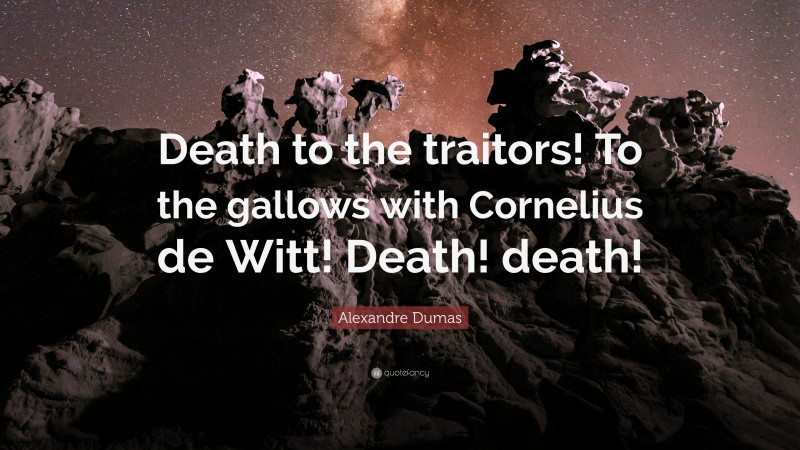 Death to the traitors! To the gallows with Cornelius de Witt! Death! death!

Alexandre Dumas

quotefancy